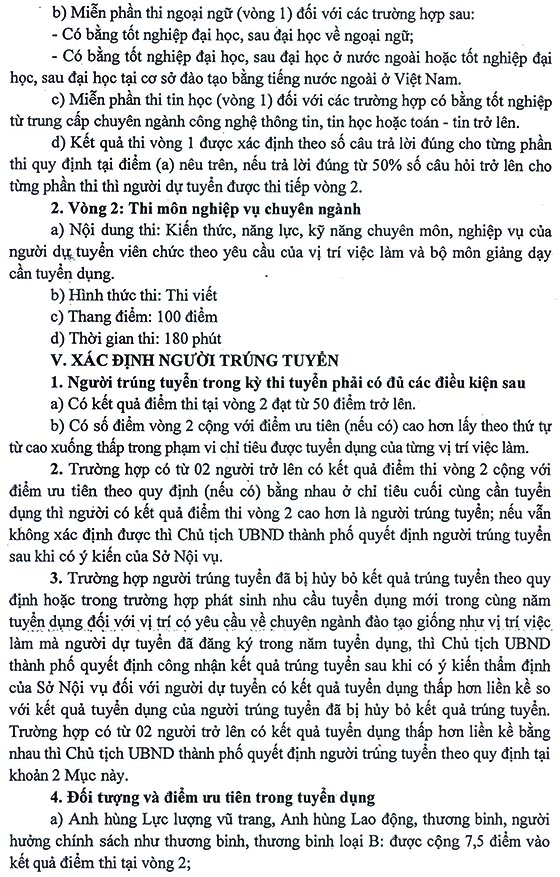 b) Miễn phần thi ngoại ngữ (vòng 1) đối với các trường hợp sau:
- Có bằng tốt nghiệp đại học, sau đại học về ngoại ngữ;
- Có bằng tốt nghiệp đại học, sau đại học ở nước ngoài hoặc tốt nghiệp đại học, sau đại học tại cơ sở đào tạo bằng tiếng nước ngoài ở Việt Nam.

c) Miễn phần thi tin học (vòng 1) đối với các trường hợp có bằng tốt nghiệp từ trung cấp chuyên ngành công nghệ thông tin, tin học hoặc toán - tin trở lên.

d) Kết quả thi vòng 1 được xác định theo số câu trả lời đúng cho từng phần thi quy định tại điểm (a) nêu trên, nếu trả lời đúng từ 50% số câu hỏi trở lên cho từng phần thi thì người dự tuyển được thi tiếp vòng 2.

2. Vòng 2: Thi môn nghiệp vụ chuyên ngành

a) Nội dung thi: Kiến thức, năng lực, kỹ năng chuyên môn, nghiệp vụ của người dự tuyển viên chức theo yêu cầu của vị trí việc làm và bộ môn giảng dạy cần tuyển dụng.

b) Hình thức thi: Thi viết

c) Thang điểm: 100 điểm

d) Thời gian thi: 180 phút

V. XÁC ĐỊNH NGƯỜI TRÚNG TUYỂN

1. Người trúng tuyển trong kỳ thi tuyển phải có đủ các điều kiện sau

a) Có kết quả điểm thi tại vòng 2 đạt từ 50 điểm trở lên.

b) Có số điểm vòng 2 cộng với điểm ưu tiên (nếu có) cao hơn lấy theo thứ tự từ cao xuống thấp trong phạm vi chỉ tiêu được tuyển dụng của từng vị trí việc làm.

2. Trường hợp có từ 02 người trở lên có kết quả điểm thi vòng 2 cộng với điểm ưu tiên theo quy định (nếu có) bằng nhau ở chỉ tiêu cuối cùng cần tuyển dụng thì người có kết quả điểm thi vòng 2 cao hơn là người trúng tuyển; nếu vẫn không xác định được thì Chủ tịch UBND thành phố quyết định người trúng tuyển sau khi có ý kiến của Sở Nội vụ.

3. Trường hợp người trúng tuyển đã bị hủy bỏ kết quả trúng tuyển theo quy định hoặc trong trường hợp phát sinh nhu cầu tuyển dụng mới trong cùng năm tuyển dụng đối với vị trí có yêu cầu về chuyên ngành đào tạo giống như vị trí việc làm mà người dự tuyển đã đăng ký trong năm tuyển dụng, thì Chủ tịch UBND thành phố quyết định công nhận kết quả trúng tuyển sau khi có ý kiến thẩm định của Sở Nội vụ đối với người dự tuyển có kết quả tuyển dụng thấp hơn liền kề so với kết quả tuyển dụng của người trúng tuyển đã bị hủy bỏ kết quả trúng tuyển. Trường hợp có từ 02 người trở lên có kết quả tuyển dụng thấp hơn liền kề bằng nhau thì Chủ tịch UBND thành phố quyết định người trúng tuyển theo quy định tại khoản 2 Mục này.

4. Đối tượng và điểm ưu tiên trong tuyển dụng

a) Anh hùng Lực lượng vũ trang, Anh hùng Lao động, thương binh, người hưởng chính sách như thương binh, thương binh loại B: được cộng 7,5 điểm vào kết quả điểm thi tại vòng 2;